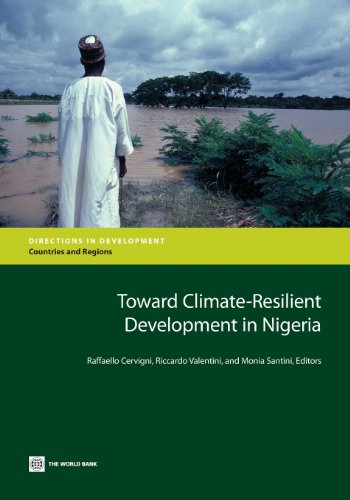 DIRECTIONS IN DEVELOPMENT
Countries and Regions

Toward Climate-Resilient Development in Nigeria

Raffaello Cervigni, Riccardo Valentini, and Monia Santini, Editors

THE WORLD BANK